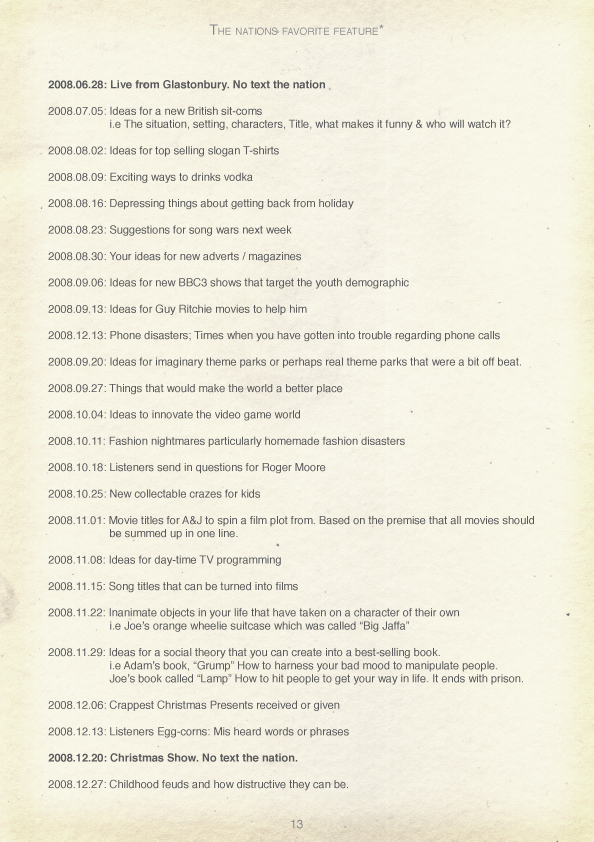 THE NATIONS FAVORITE FEATURE*

2008.06.28: Live from Glastonbury. No text the nation

2008.07.05: Ideas for a new British sit-coms
i.e The situation, setting, characters, Title, what makes it funny & who will watch it?

2008.08.02: Ideas for top selling slogan T-shirts

2008.08.09: Exciting ways to drinks vodka

2008.08.16: Depressing things about getting back from holiday

2008.08.23: Suggestions for song wars next week

2008.08.30: Your ideas for new adverts / magazines

2008.09.06: Ideas for new BBC3 shows that target the youth demographic

2008.09.13: Ideas for Guy Ritchie movies to help him

2008.12.13: Phone disasters; Times when you have gotten into trouble regarding phone calls

2008.09.20: Ideas for imaginary theme parks or perhaps real theme parks that were a bit off beat.

2008.09.27: Things that would make the world a better place

2008.10.04: Ideas to innovate the video game world

2008.10.11: Fashion nightmares particularly homemade fashion disasters

2008.10.18: Listeners send in questions for Roger Moore

2008.10.25: New collectable crazes for kids

2008.11.01: Movie titles for A&J to spin a film plot from. Based on the premise that all movies should be summed up in one line.

2008.11.08: Ideas for day-time TV programming

2008.11.15: Song titles that can be turned into films

2008.11.22: Inanimate objects in your life that have taken on a character of their own
i.e Joe's orange wheelie suitcase which was called "Big Jaffa"

2008.11.29: Ideas for a social theory that you can create into a best-selling book.
i.e Adam's book, "Grump" How to harness your bad mood to manipulate people.
Joe's book called "Lamp" How to hit people to get your way in life. It ends with prison.

2008.12.06: Crappest Christmas Presents received or given

2008.12.13: Listeners Egg-corns: Mis heard words or phrases

2008.12.20: Christmas Show. No text the nation.

2008.12.27: Childhood feuds and how distructive they can be.

13